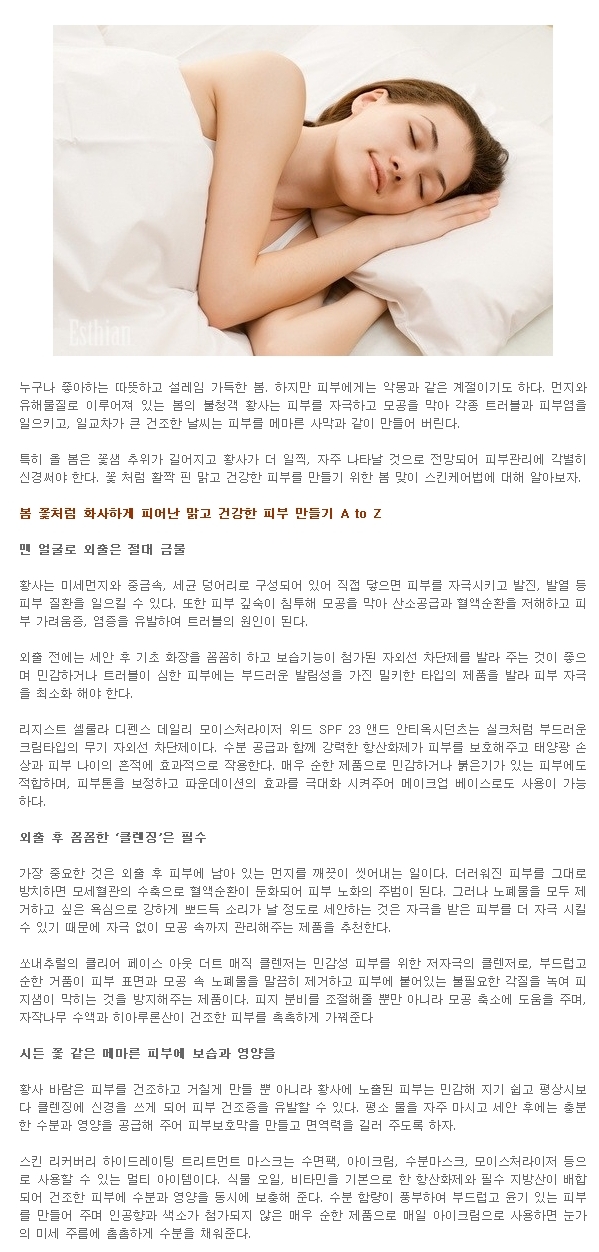 Esthian

누구나 좋아하는 따뜻하고 설레임 가득한 봄. 하지만 피부에게는 악몽과 같은 계절이기도 하다. 먼지와 유해물질로 이루어져 있는 봄의 불청객 황사는 피부를 자극하고 모공을 막아 각종 트러블과 피부염을 일으키고, 일교차가 큰 건조한 날씨는 피부를 메마른 사막과 같이 만들어 버린다.

특히 올 봄은 꽃샘 추위가 길어지고 황사가 더 일찍, 자주 나타날 것으로 전망되어 피부관리에 각별히 신경써야 한다. 꽃 처럼 활짝 핀 맑고 건강한 피부를 만들기 위한 봄 맞이 스킨케어법에 대해 알아보자.

봄 꽃처럼 화사하게 피어난 맑고 건강한 피부 만들기 A to Z

맨 얼굴로 외출은 절대 금물

황사는 미세먼지와 중금속, 세균 덩어리로 구성되어 있어 직접 닿으면 피부를 자극시키고 발진, 발열 등 피부 질환을 일으킬 수 있다. 또한 피부 깊숙이 침투해 모공을 막아 산소공급과 혈액순환을 저해하고 피부 가려움증, 염증을 유발하여 트러블의 원인이 된다.

외출 전에는 세안 후 기초 화장을 꼼꼼히 하고 보습기능이 첨가된 자외선 차단제를 발라 주는 것이 좋으며 민감하거나 트러블이 심한 피부에는 부드러운 발림성을 가진 밀키한 타입의 제품을 발라 피부 자극을 최소화 해야 한다.

리지스트 셀룰라 디펜스 데일리 모이스처라이저 위드 SPF 23 앤드 안티옥시던츠는 실크처럼 부드러운 크림타입의 무기 자외선 차단제이다. 수분 공급과 함께 강력한 항산화제가 피부를 보호해주고 태양광 손상과 피부 나이의 흔적에 효과적으로 작용한다. 매우 순한 제품으로 민감하거나 붉은기가 있는 피부에도 적합하며, 피부톤을 보정하고 파운데이션의 효과를 극대화 시켜주어 메이크업 베이스로도 사용이 가능하다.

외출 후 꼼꼼한 '클렌징'은 필수

가장 중요한 것은 외출 후 피부에 남아 있는 먼지를 깨끗이 씻어내는 일이다. 더러워진 피부를 그대로 방치하면 모세혈관의 수축으로 혈액순환이 둔화되어 피부 노화의 주범이 된다. 그러나 노폐물을 모두 제거하고 싶은 욕심으로 강하게 뽀드득 소리가 날 정도로 세안하는 것은 자극을 받은 피부를 더 자극 시킬 수 있기 때문에 자극 없이 모공 속까지 관리해주는 제품을 추천한다.

쏘내추럴의 클리어 페이스 아웃 더트 매직 클렌저는 민감성 피부를 위한 저자극의 클렌저로, 부드럽고 순한 거품이 피부 표면과 모공 속 노폐물을 말끔히 제거하고 피부에 붙어있는 불필요한 각질을 녹여 피지샘이 막히는 것을 방지해주는 제품이다. 피지 분비를 조절해줄 뿐만 아니라 모공 축소에 도움을 주며, 자작나무 수액과 히아루론산이 건조한 피부를 촉촉하게 가꿔준다

시든 꽃 같은 메마른 피부에 보습과 영양을

황사 바람은 피부를 건조하고 거칠게 만들 뿐 아니라 황사에 노출된 피부는 민감해 지기 쉽고 평상시보다 클렌징에 신경을 쓰게 되어 피부 건조증을 유발할 수 있다. 평소 물을 자주 마시고 세안 후에는 충분한 수분과 영양을 공급해 주어 피부보호막을 만들고 면역력을 길러 주도록 하자.

스킨 리커버리 하이드레이팅 트리트먼트 마스크는 수면팩, 아이크림, 수분마스크, 모이스처라이저 등으로 사용할 수 있는 멀티 아이템이다. 식물 오일, 비타민을 기본으로 한 항산화제와 필수 지방산이 배합되어 건조한 피부에 수분과 영양을 동시에 보충해 준다. 수분 함량이 풍부하여 부드럽고 윤기 있는 피부를 만들어 주며 인공향과 색소가 첨가되지 않은 매우 순한 제품으로 매일 아이크림으로 사용하면 눈가의 미세 주름에 촘촘하게 수분을 채워준다.